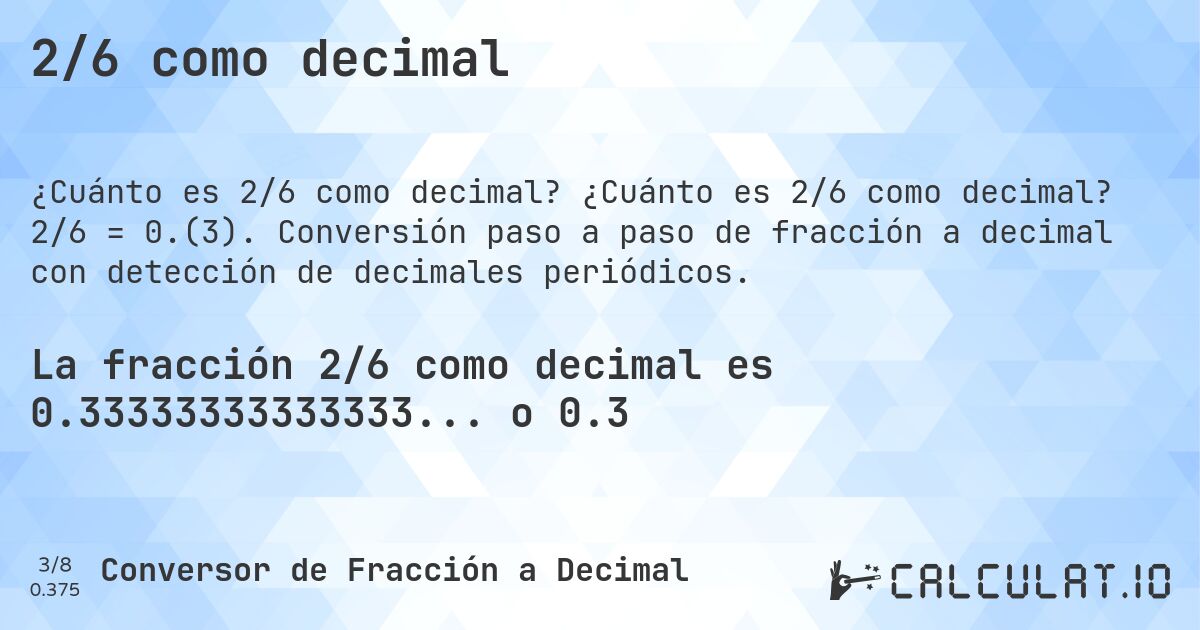 2/6 como decimal

¿Cuánto es 2/6 como decimal? ¿Cuánto es 2/6 como decimal? 2/6 = 0.(3). Conversión paso a paso de fracción a decimal con detección de decimales periódicos.

La fracción 2/6 como decimal es 0.33333333333333... o 0.3

3/8
0.375

Conversor de Fracción a Decimal

CALCULAT.IO